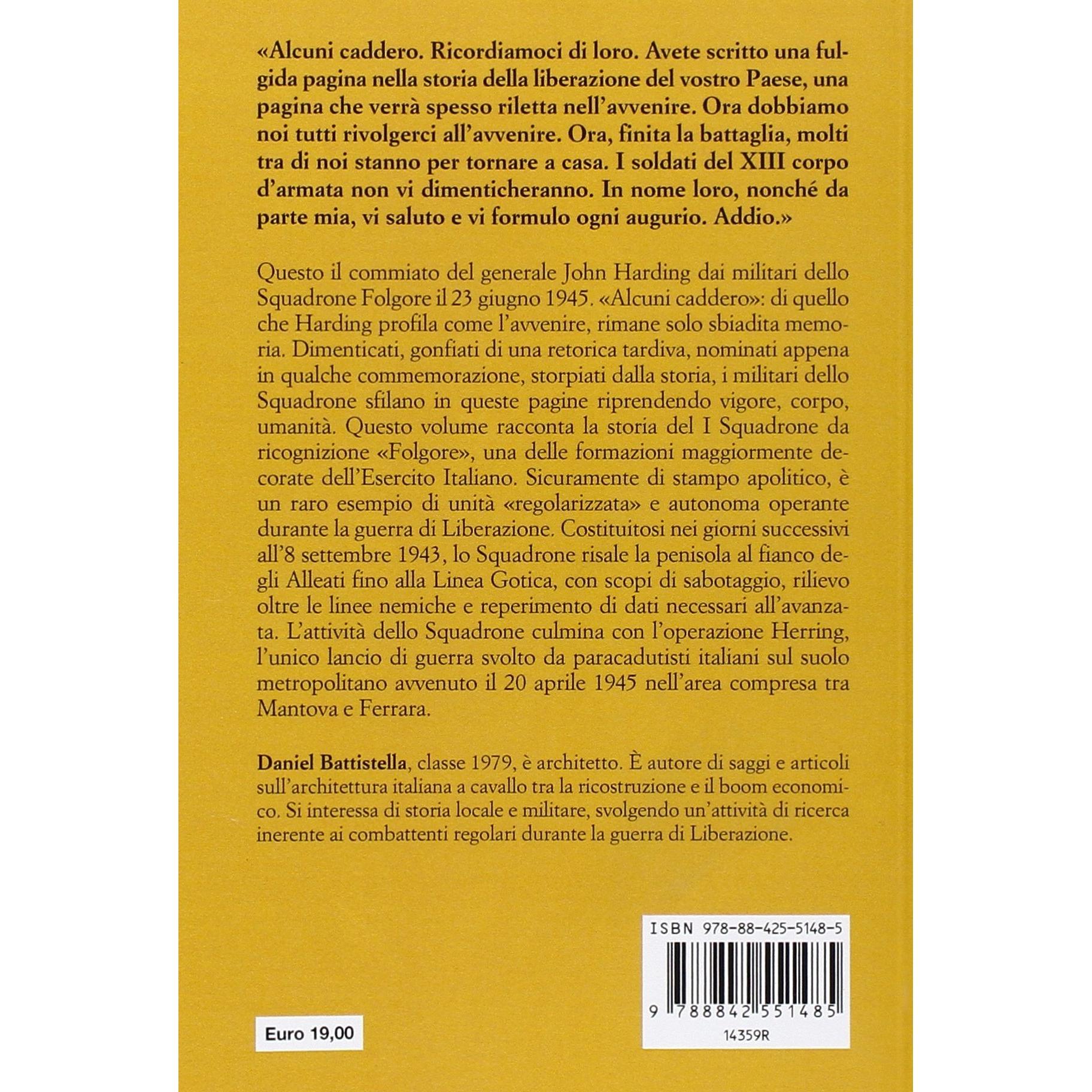 «Alcuni caddero. Ricordiamoci di loro. Avete scritto una fulgida pagina nella storia della liberazione del vostro Paese, una pagina che verrà spesso riletta nell'avvenire. Ora dobbiamo noi tutti rivolgerci all'avvenire. Ora, finita la battaglia, molti tra di noi stanno per tornare a casa. I soldati del XIII corpo d'armata non vi dimenticheranno. In nome loro, nonché da parte mia, vi saluto e vi formulo ogni augurio. Addio.»

Questo il commiato del generale John Harding dai militari dello Squadrone Folgore il 23 giugno 1945. «Alcuni caddero»: di quello che Harding profila come l'avvenire, rimane solo sbiadita memoria. Dimenticati, gonfiati di una retorica tardiva, nominati appena in qualche commemorazione, storpiati dalla storia, i militari dello Squadrone sfilano in queste pagine riprendendo vigore, corpo, umanità. Questo volume racconta la storia del I Squadrone da ricognizione «Folgore», una delle formazioni maggiormente decorate dell'Esercito Italiano. Sicuramente di stampo apolitico, è un raro esempio di unità «regolarizzata» e autonoma operante durante la guerra di Liberazione. Costituitosi nei giorni successivi all'8 settembre 1943, lo Squadrone risale la penisola al fianco degli Alleati fino alla Linea Gotica, con scopi di sabotaggio, rilievo oltre le linee nemiche e reperimento di dati necessari all'avanzata. L'attività dello Squadrone culmina con l'operazione Herring, l'unico lancio di guerra svolto da paracadutisti italiani sul suolo metropolitano avvenuto il 20 aprile 1945 nell'area compresa tra Mantova e Ferrara.

Daniel Battistella, classe 1979, è architetto. È autore di saggi e articoli sull'architettura italiana a cavallo tra la ricostruzione e il boom economico. Si interessa di storia locale e militare, svolgendo un'attività di ricerca inerente ai combattenti regolari durante la guerra di Liberazione.

ISBN 978-88-425-5148-5

9 788842 551485

14359R

Euro 19,00